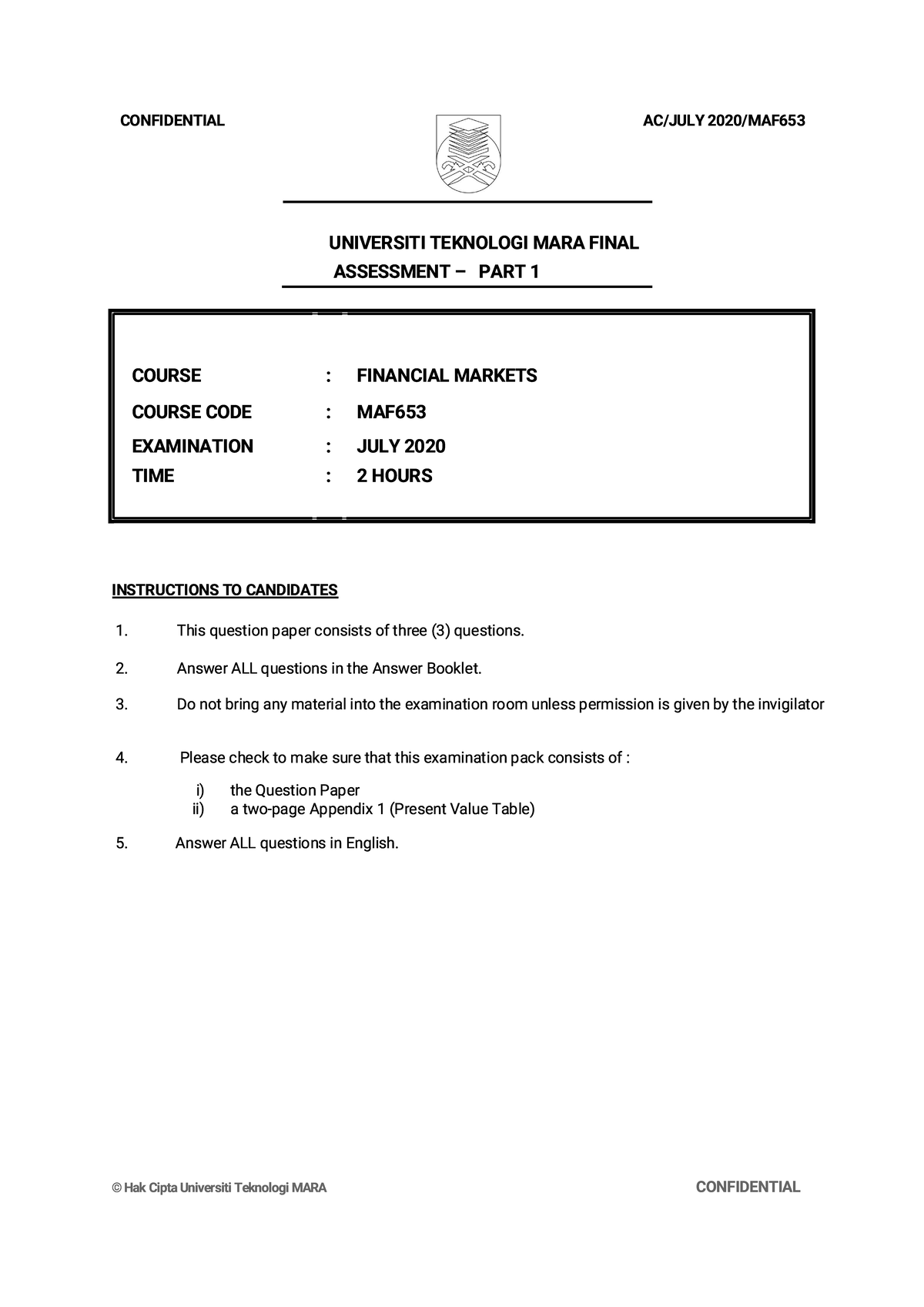 CONFIDENTIAL AC/JULY 2020/MAF653

UNIVERSITI TEKNOLOGI MARA FINAL
ASSESSMENT – PART 1

COURSE : FINANCIAL MARKETS
COURSE CODE : MAF653
EXAMINATION : JULY 2020
TIME : 2 HOURS

INSTRUCTIONS TO CANDIDATES

1. This question paper consists of three (3) questions.

2. Answer ALL questions in the Answer Booklet.

3. Do not bring any material into the examination room unless permission is given by the invigilator

4. Please check to make sure that this examination pack consists of :

i) the Question Paper
ii) a two-page Appendix 1 (Present Value Table)

5. Answer ALL questions in English.

© Hak Cipta Universiti Teknologi MARA CONFIDENTIAL